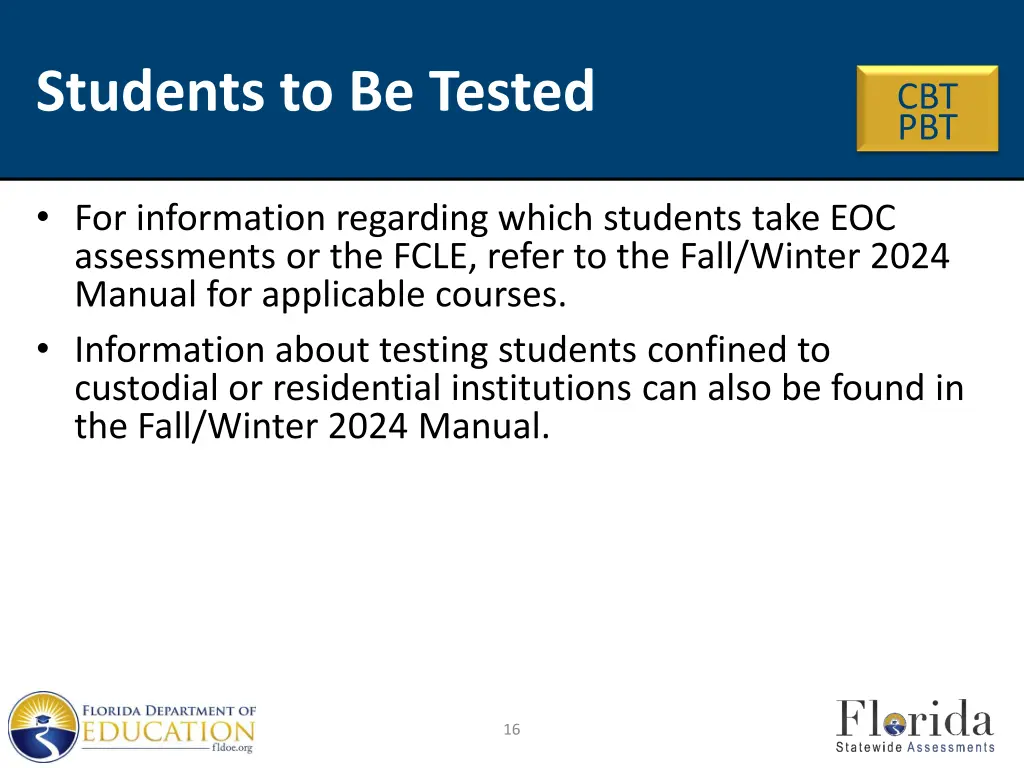 Students to Be Tested

CBT
PBT

• For information regarding which students take EOC assessments or the FCLE, refer to the Fall/Winter 2024 Manual for applicable courses.
• Information about testing students confined to custodial or residential institutions can also be found in the Fall/Winter 2024 Manual.

FLORIDA DEPARTMENT OF EDUCATION fldoe.org

16

Florida Statewide Assessments